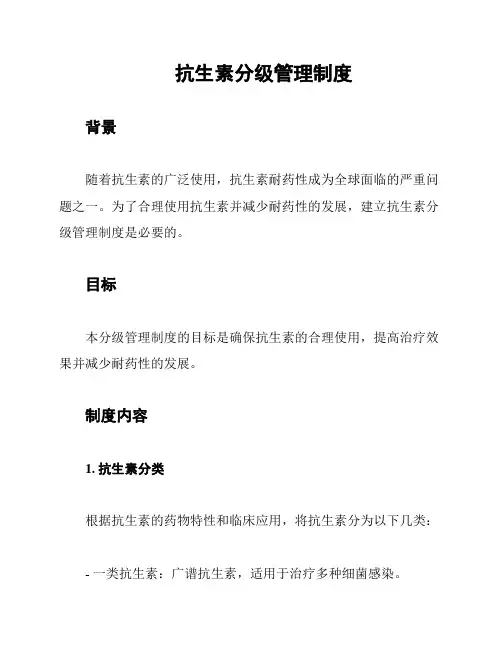 抗生素分级管理制度

背景

随着抗生素的广泛使用，抗生素耐药性成为全球面临的严重问题之一。为了合理使用抗生素并减少耐药性的发展，建立抗生素分级管理制度是必要的。

目标

本分级管理制度的目标是确保抗生素的合理使用，提高治疗效果并减少耐药性的发展。

制度内容

1. 抗生素分类

根据抗生素的药物特性和临床应用，将抗生素分为以下几类：

- 一类抗生素：广谱抗生素，适用于治疗多种细菌感染。